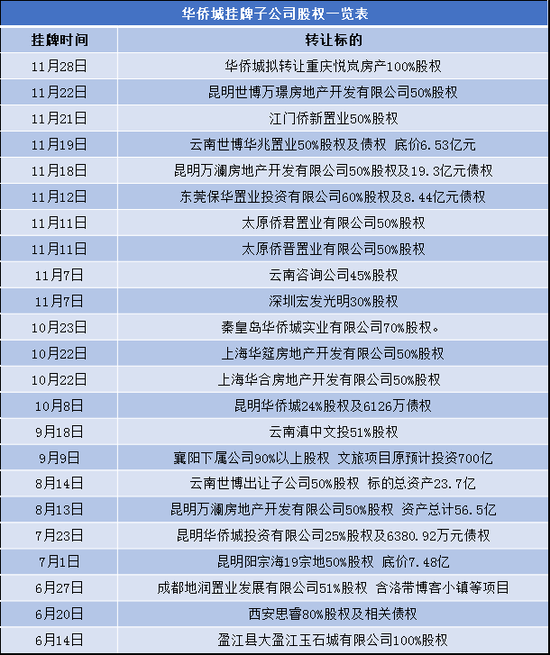 华侨城挂牌子公司股权一览表

| 挂牌时间 | 转让标的 |
|---|---|
| 11月28日 | 华侨城拟转让重庆悦岚房产100%股权 |
| 11月22日 | 昆明世博万璟房地产开发有限公司50%股权 |
| 11月21日 | 江门侨新置业50%股权 |
| 11月19日 | 云南世博华兆置业50%股权及债权 底价6.53亿元 |
| 11月18日 | 昆明万澜房地产开发有限公司50%股权及19.3亿元债权 |
| 11月12日 | 东莞保华置业投资有限公司60%股权及8.44亿元债权 |
| 11月11日 | 太原侨君置业有限公司50%股权 |
| 11月11日 | 太原侨晋置业有限公司50%股权 |
| 11月7日 | 云南咨询公司45%股权 |
| 11月7日 | 深圳宏发光明30%股权 |
| 10月23日 | 秦皇岛华侨城实业有限公司70%股权。 |
| 10月22日 | 上海华筵房地产开发有限公司50%股权 |
| 10月22日 | 上海华合房地产开发有限公司50%股权 |
| 10月8日 | 昆明华侨城24%股权及6126万债权 |
| 9月18日 | 云南滇中文投51%股权 |
| 9月9日 | 襄阳下属公司90%以上股权 文旅项目原预计投资700亿 |
| 8月14日 | 云南世博出让子公司50%股权 标的总资产23.7亿 |
| 8月13日 | 昆明万澜房地产开发有限公司50%股权 资产总计56.5亿 |
| 7月23日 | 昆明华侨城投资有限公司25%股权及6380.92万元债权 |
| 7月1日 | 昆明阳宗海19宗地50%股权 底价7.48亿 |
| 6月27日 | 成都地润置业发展有限公司51%股权 含洛带博客小镇等项目 |
| 6月20日 | 西安思睿80%股权及相关债权 |
| 6月14日 | 盈江县大盈江玉石城有限公司100%股权 |